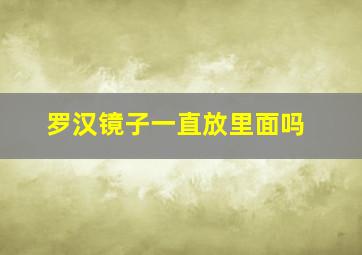 罗汉镜子一直放里面吗